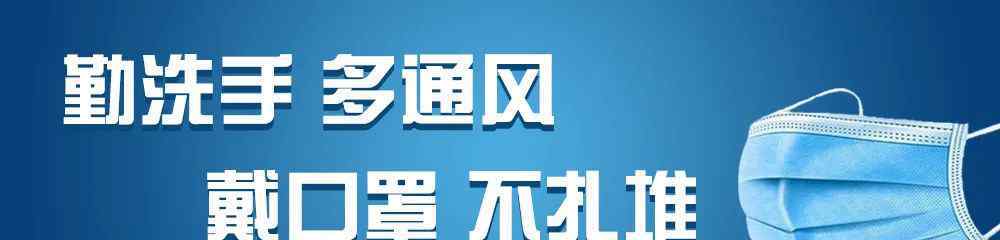 勤洗手 多通风

戴口罩 不扎堆